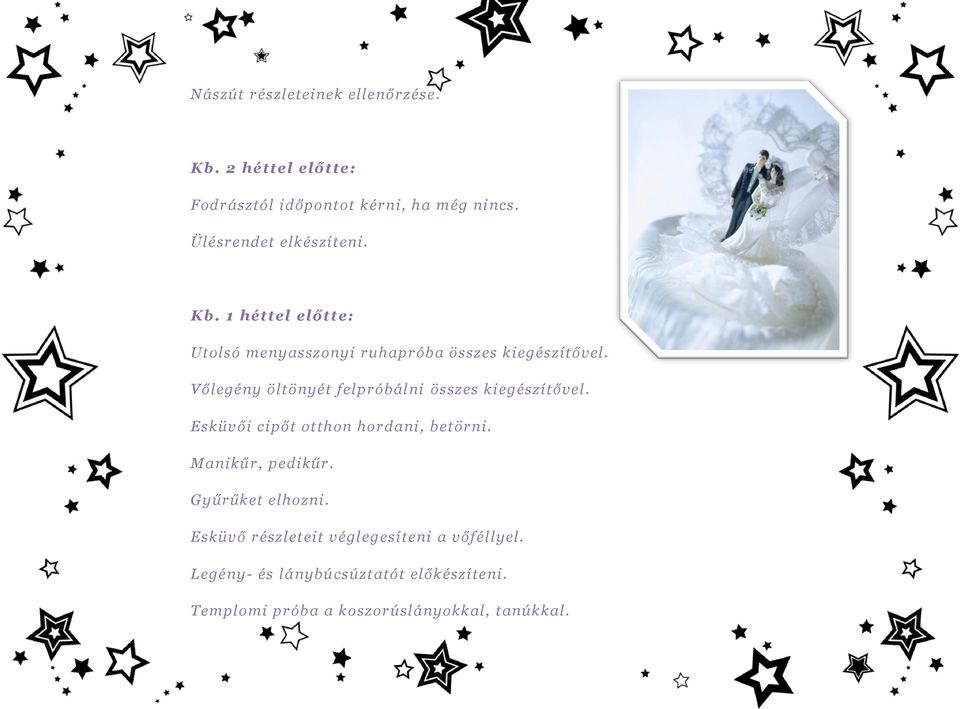 Nászút részleteinek ellenőrzése.

Kb. 2 héttel előtte:

Fodrásztól időpontot kérni, ha még nincs.

Ülésrendet elkészíteni.

Kb. 1 héttel előtte:

Utolsó menyasszonyi ruhapróba összes kiegészítővel.

Vőlegény öltönyét felpróbálni összes kiegészítővel.

Esküvői cipőt otthon hordani, betörni.

Manikűr, pedikűr.

Gyűrűket elhozni.

Esküvő részleteit véglegesíteni a vőféllyel.

Legény- és lánybúcsúztatót előkészíteni.

Templomi próba a koszorúslányokkal, tanúkkal.